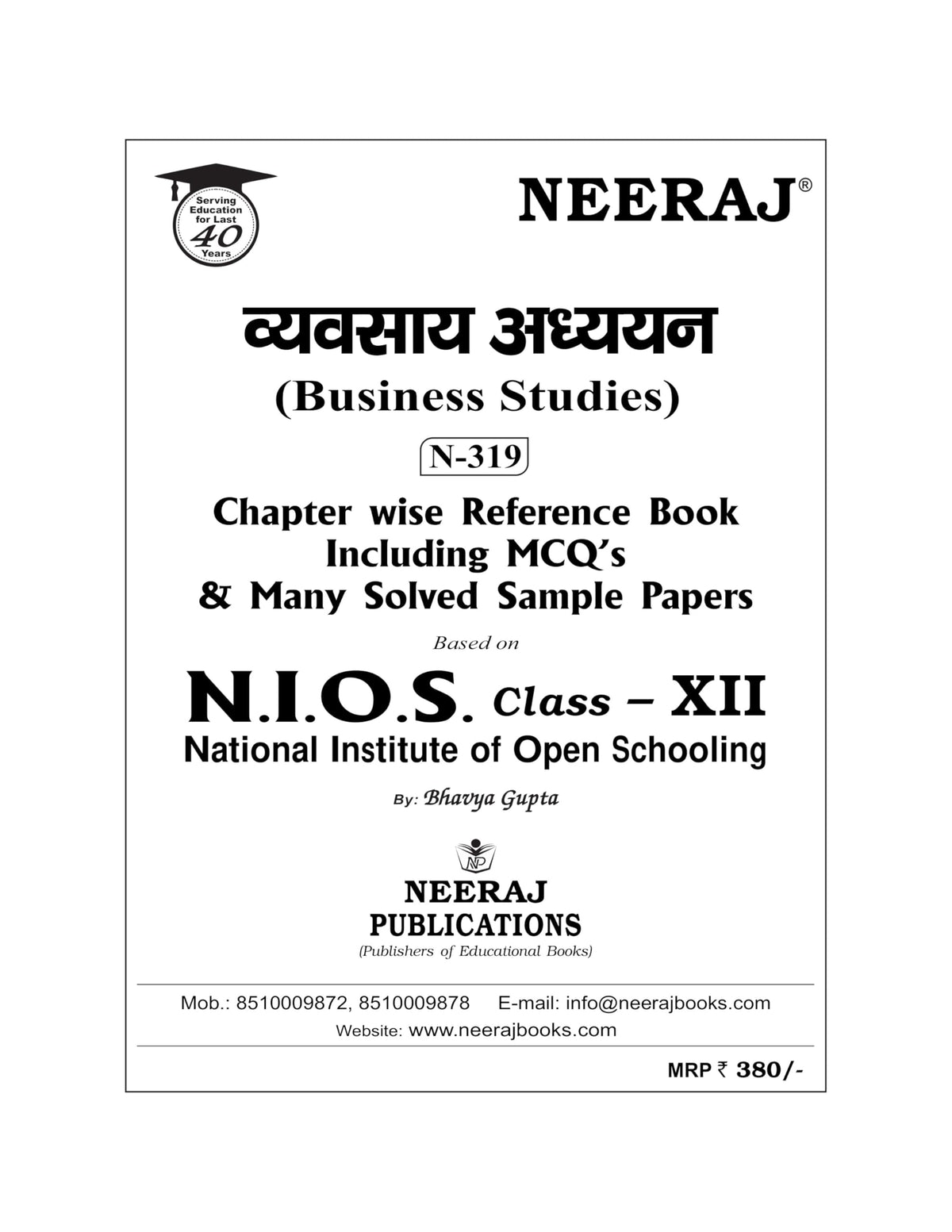 Serving Education for Last 40 Years

NEERAJ®

व्यवसाय अध्ययन
(Business Studies)

N-319

Chapter wise Reference Book
Including MCQ's
& Many Solved Sample Papers

Based on

N.I.O.S. Class – XII
National Institute of Open Schooling

By: Bhavya Gupta

NP

NEERAJ
PUBLICATIONS
(Publishers of Educational Books)

Mob.: 8510009872, 8510009878 E-mail: info@neerajbooks.com
Website: www.neerajbooks.com

MRP ₹ 380/-